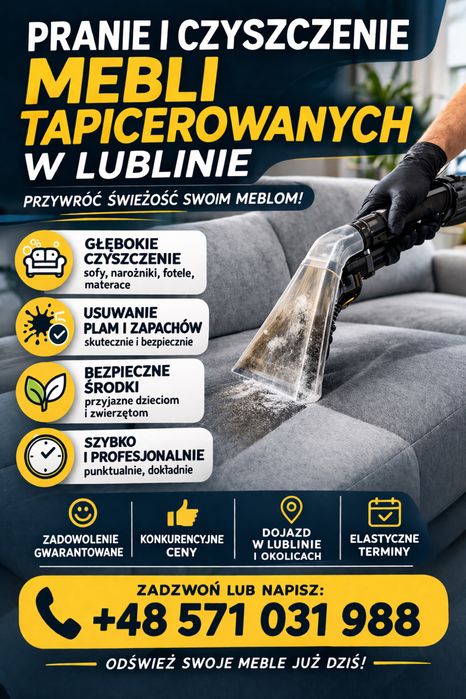 PRANIE I CZYSZCZENIE
MEBLI TAPICEROWANYCH
W LUBLINIE

PRZYWRÓĆ ŚWIEŻOŚĆ SWOIM MEBLOM!

GŁĘBOKIE CZYSZCZENIE
sofy, narożniki, fotele, materace

USUWANIE PLAM I ZAPACHÓW
skutecznie i bezpiecznie

BEZPIECZNE ŚRODKI
przyjazne dzieciom i zwierzętom

SZYBKO I PROFESJONALNIE
punktualnie, dokładnie

ZADOWOLENIE GWARANTOWANE

KONKURENCYJNE CENY

DOJAZD W LUBLINIE I OKOLICACH

ELASTYCZNE TERMINY

ZADZWOŃ LUB NAPISZ:
+48 571 031 988

ODŚWIEŻ SWOJE MEBLE JUŻ DZIŚ!